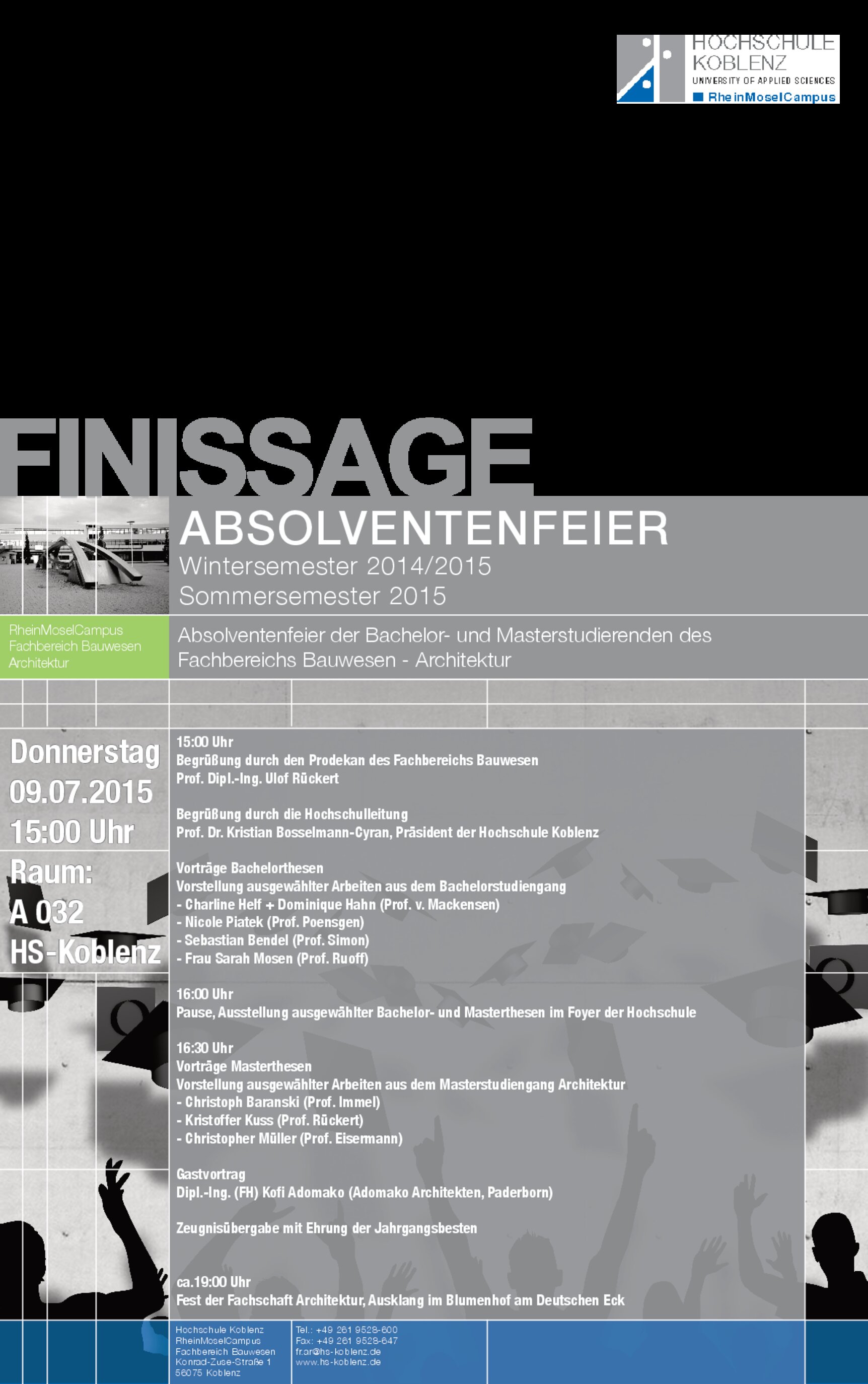 HOCHSCHULE KOBLENZ
UNIVERSITY OF APPLIED SCIENCES
RheinMoselCampus

FINISSAGE

ABSOLVENTENFEIER
Wintersemester 2014/2015
Sommersemester 2015

RheinMoselCampus
Fachbereich Bauwesen
Architektur

Absolventenfeier der Bachelor- und Masterstudierenden des Fachbereichs Bauwesen - Architektur

Donnerstag
09.07.2015
15:00 Uhr
Raum:
A 032
HS-Koblenz

15:00 Uhr
Begrüßung durch den Prodekan des Fachbereichs Bauwesen
Prof. Dipl.-Ing. Ulof Rückert

Begrüßung durch die Hochschulleitung
Prof. Dr. Kristian Bosselmann-Cyran, Präsident der Hochschule Koblenz

Vorträge Bachelorthesen
Vorstellung ausgewählter Arbeiten aus dem Bachelorstudiengang
- Charline Helf + Dominique Hahn (Prof. v. Mackensen)
- Nicole Piatek (Prof. Poensgen)
- Sebastian Bendel (Prof. Simon)
- Frau Sarah Mosen (Prof. Ruoff)

16:00 Uhr
Pause, Ausstellung ausgewählter Bachelor- und Masterthesen im Foyer der Hochschule

16:30 Uhr
Vorträge Masterthesen
Vorstellung ausgewählter Arbeiten aus dem Masterstudiengang Architektur
- Christoph Baranski (Prof. Immel)
- Kristoffer Kuss (Prof. Rückert)
- Christopher Müller (Prof. Eisermann)

Gastvortrag
Dipl.-Ing. (FH) Kofi Adomako (Adomako Architekten, Paderborn)

Zeugnisübergabe mit Ehrung der Jahrgangsbesten

ca.19:00 Uhr
Fest der Fachschaft Architektur, Ausklang im Blumenhof am Deutschen Eck

Hochschule Koblenz
RheinMoselCampus
Fachbereich Bauwesen
Konrad-Zuse-Straße 1
56075 Koblenz

Tel.: +49 261 9528-600
Fax: +49 261 9528-647
fr.ar@hs-koblenz.de
www.hs-koblenz.de